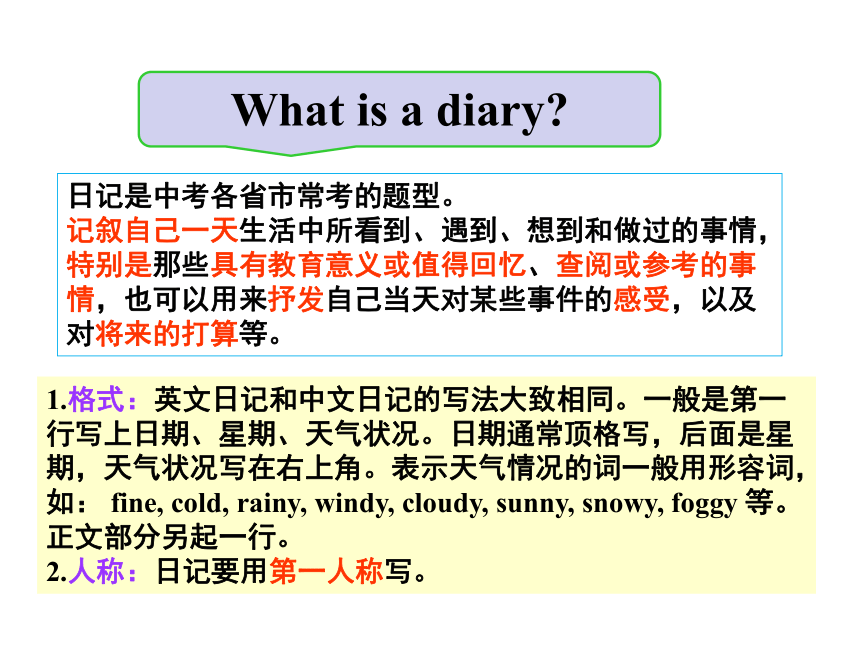 What is a diary?

日记是中考各省市常考的题型。
记叙自己一天生活中所看到、遇到、想到和做过的事情，特别是那些具有教育意义或值得回忆、查阅或参考的事情，也可以用来抒发自己当天对某些事件的感受，以及对将来的打算等。

1.格式：英文日记和中文日记的写法大致相同。一般是第一行写上日期、星期、天气状况。日期通常顶格写，后面是星期，天气状况写在右上角。表示天气情况的词一般用形容词，如： fine, cold, rainy, windy, cloudy, sunny, snowy, foggy 等。正文部分另起一行。
2.人称：日记要用第一人称写。